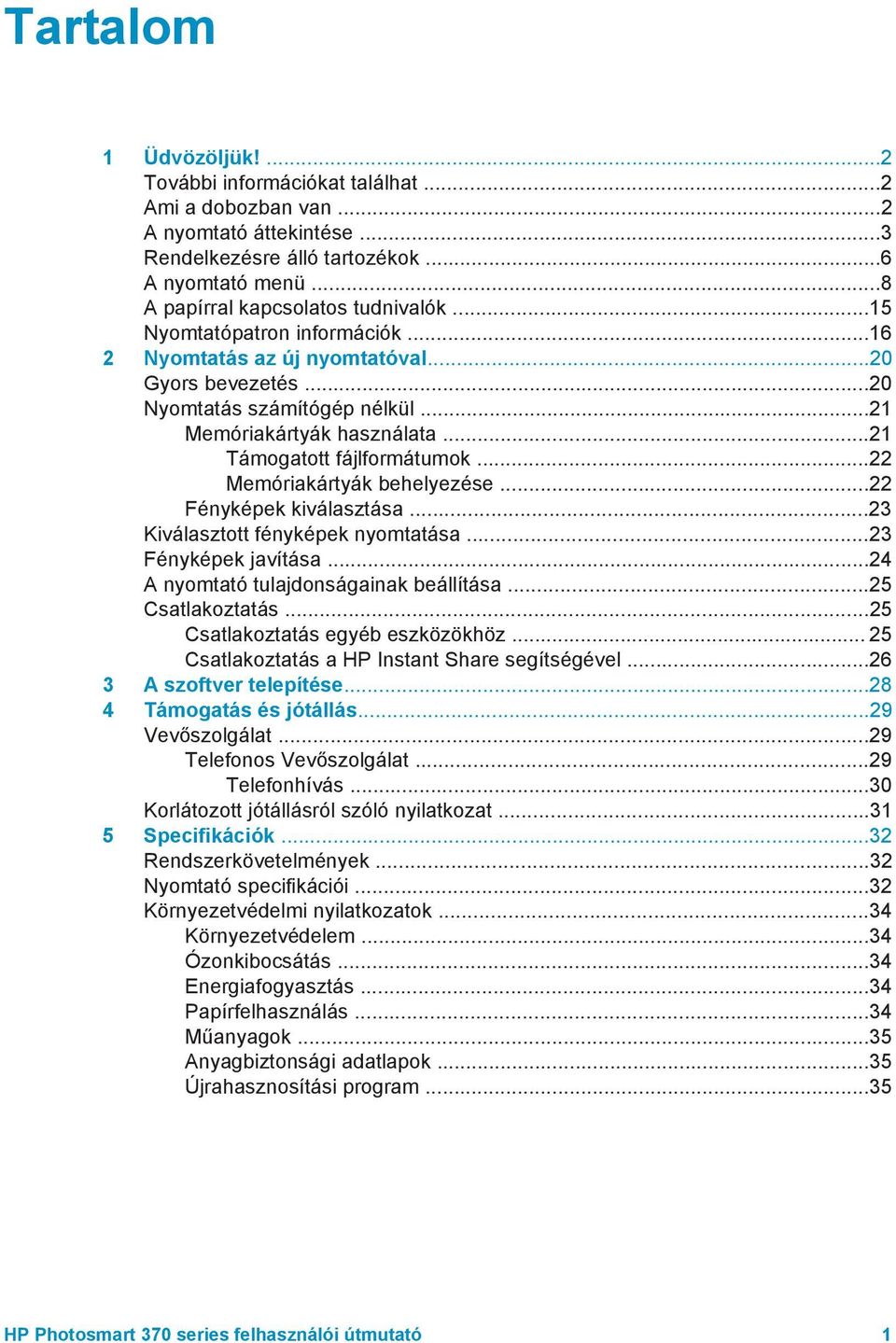 Tartalom

1 Üdvözöljük! ...2
További információkat találhat ...2
Ami a dobozban van ...2
A nyomtató áttekintése ...3
Rendelkezésre álló tartozékok ...6
A nyomtató menü ...8
A papírral kapcsolatos tudnivalók ...15
Nyomtatópatron információk ...16
2 Nyomtatás az új nyomtatóval...20
Gyors bevezetés ...20
Nyomtatás számítógép nélkül ...21
Memóriakártyák használata ...21
Támogatott fájlformátumok ...22
Memóriakártyák behelyezése ...22
Fényképek kiválasztása ...23
Kiválasztott fényképek nyomtatása ...23
Fényképek javítása ...24
A nyomtató tulajdonságainak beállítása ...25
Csatlakoztatás ...25
Csatlakoztatás egyéb eszközökhöz ... 25
Csatlakoztatás a HP Instant Share segítségével ...26
3 A szoftver telepítése...28
4 Támogatás és jótállás...29
Vevőszolgálat ...29
Telefonos Vevőszolgálat ...29
Telefonhívás ...30
Korlátozott jótállásról szóló nyilatkozat ...31
5 Specifikációk ...32
Rendszerkövetelmények ...32
Nyomtató specifikációi ...32
Környezetvédelmi nyilatkozatok ...34
Környezetvédelem ...34
Ózonkibocsátás ...34
Energiafogyasztás ...34
Papírfelhasználás ...34
Műanyagok ...35
Anyagbiztonsági adatlapok ...35
Újrahasznosítási program ...35

HP Photosmart 370 series felhasználói útmutató 1